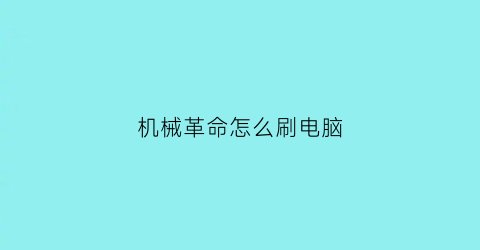 机械革命怎么刷电脑